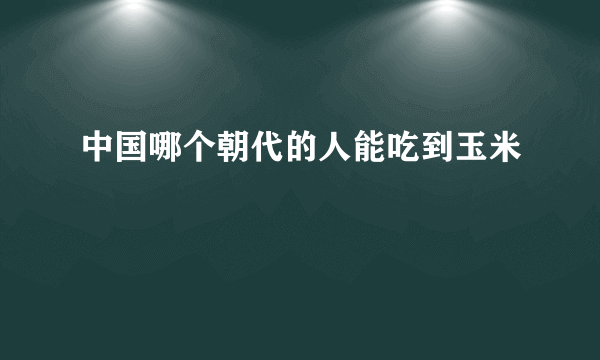 中国哪个朝代的人能吃到玉米